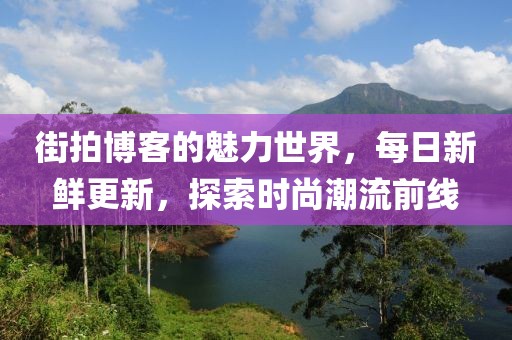 街拍博客的魅力世界，每日新鲜更新，探索时尚潮流前线